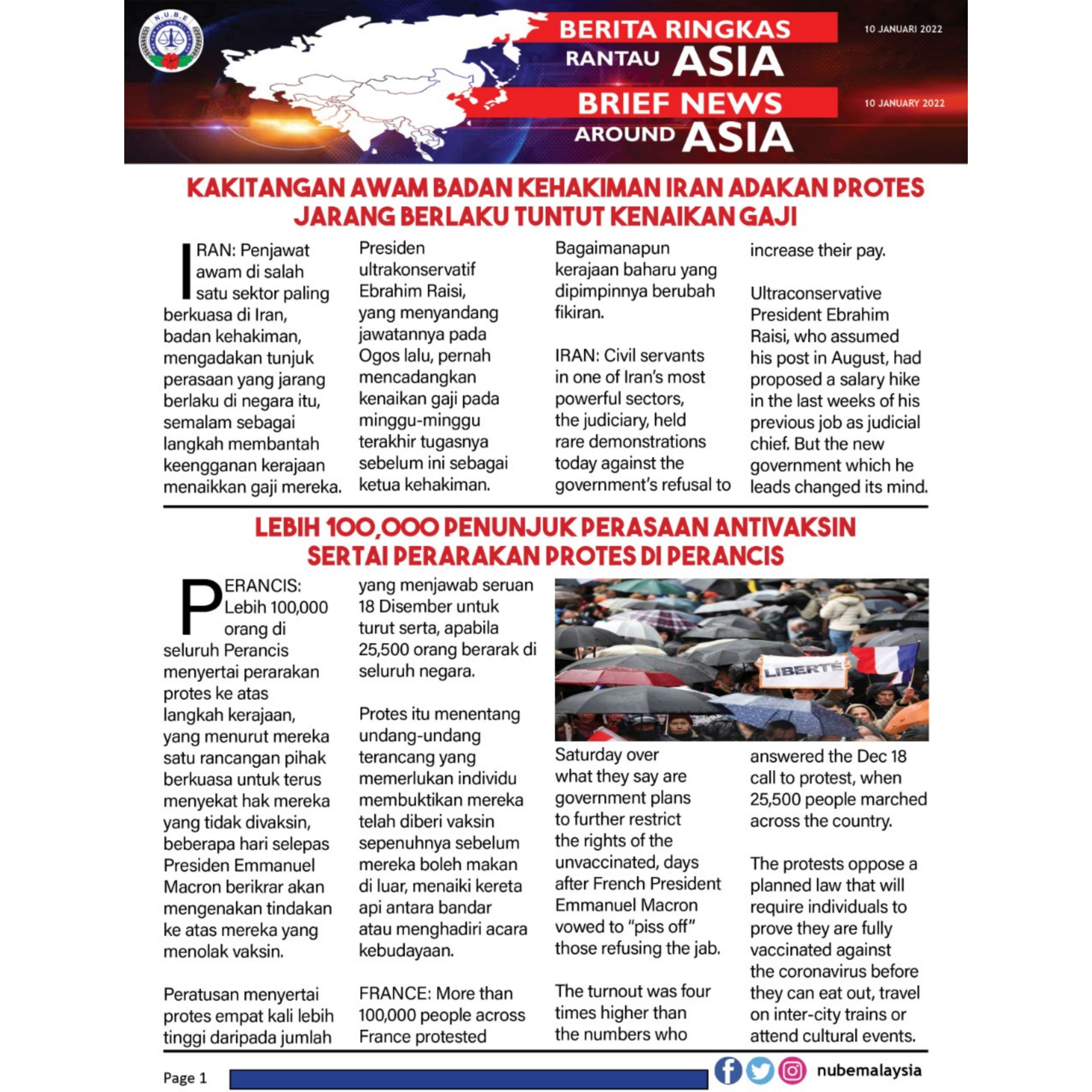 N.U.B.E

BERITA RINGKAS RANTAU ASIA

10 JANUARI 2022

BRIEF NEWS AROUND ASIA

10 JANUARY 2022

KAKITANGAN AWAM BADAN KEHAKIMAN IRAN ADAKAN PROTES JARANG BERLAKU TUNTUT KENAIKAN GAJI

IRAN: Penjawat awam di salah satu sektor paling berkuasa di Iran, badan kehakiman, mengadakan tunjuk perasaan yang jarang berlaku di negara itu, semalam sebagai langkah membantah keengganan kerajaan menaikkan gaji mereka.

Presiden ultrakonservatif Ebrahim Raisi, yang menyandang jawatannya pada Ogos lalu, pernah mencadangkan kenaikan gaji pada minggu-minggu terakhir tugasnya sebelum ini sebagai ketua kehakiman.

Bagaimanapun kerajaan baharu yang dipimpinnya berubah fikiran.

IRAN: Civil servants in one of Iran's most powerful sectors, the judiciary, held rare demonstrations today against the government's refusal to increase their pay.

Ultraconservative President Ebrahim Raisi, who assumed his post in August, had proposed a salary hike in the last weeks of his previous job as judicial chief. But the new government which he leads changed its mind.

LEBIH 100,000 PENUNJUK PERASAAN ANTIVAKSIN SERTAI PERARAKAN PROTES DI PERANCIS

PERANCIS: Lebih 100,000 orang di seluruh Perancis menyertai perarakan protes ke atas langkah kerajaan, yang menurut mereka satu rancangan pihak berkuasa untuk terus menyekat hak mereka yang tidak divaksin, beberapa hari selepas Presiden Emmanuel Macron berikrar akan mengenakan tindakan ke atas mereka yang menolak vaksin.

Peratusan menyertai protes empat kali lebih tinggi daripada jumlah yang menjawab seruan 18 Disember untuk turut serta, apabila 25,500 orang berarak di seluruh negara.

Protes itu menentang undang-undang terancang yang memerlukan individu membuktikan mereka telah diberi vaksin sepenuhnya sebelum mereka boleh makan di luar, menaiki kereta api antara bandar atau menghadiri acara kebudayaan.

FRANCE: More than 100,000 people across France protested

LIBERTÉ

Saturday over what they say are government plans to further restrict the rights of the unvaccinated, days after French President Emmanuel Macron vowed to "piss off" those refusing the jab.

The turnout was four times higher than the numbers who answered the Dec 18 call to protest, when 25,500 people marched across the country.

The protests oppose a planned law that will require individuals to prove they are fully vaccinated against the coronavirus before they can eat out, travel on inter-city trains or attend cultural events.

Page 1

nubemalaysia